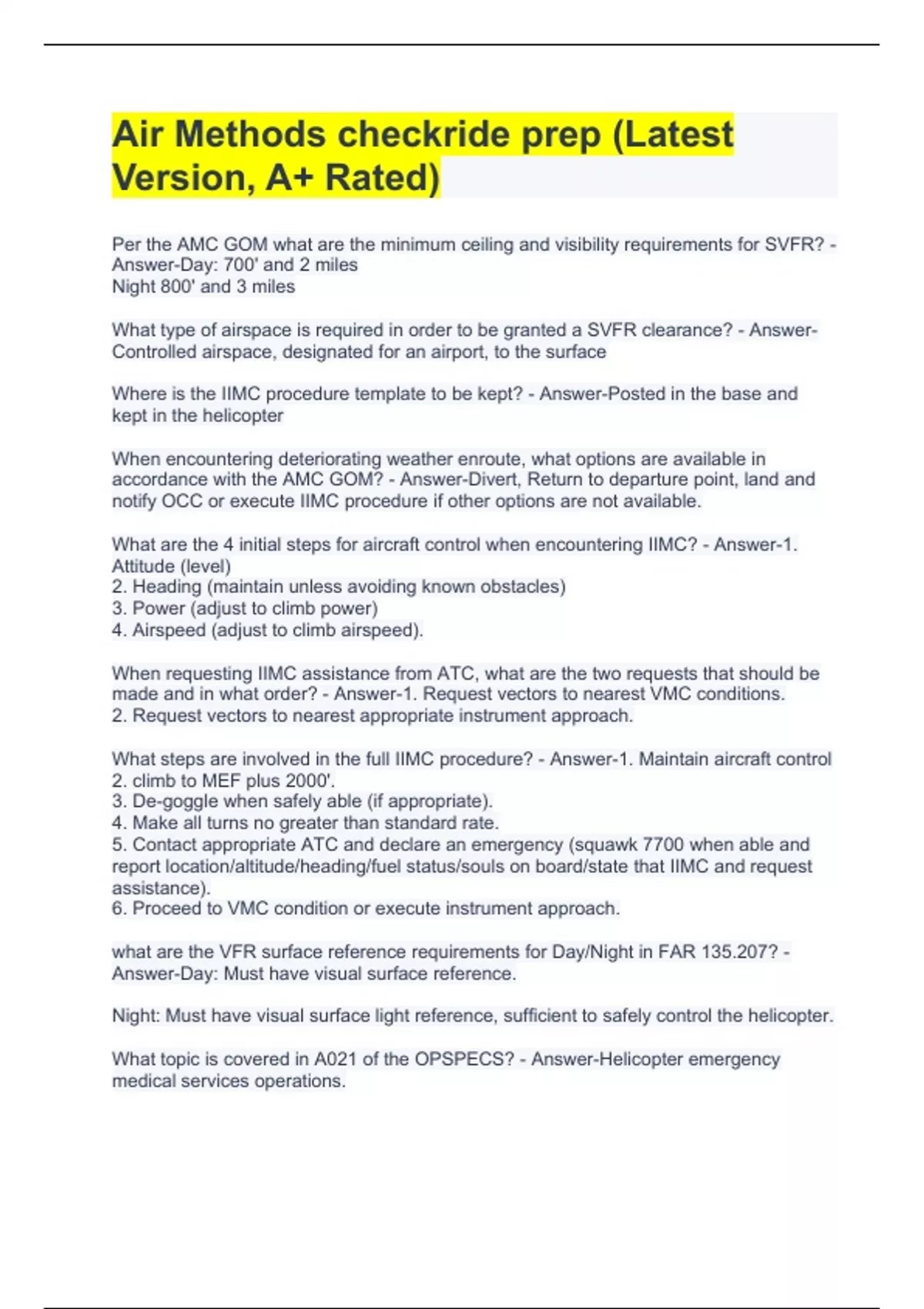 Air Methods checkride prep (Latest Version, A+ Rated)

Per the AMC GOM what are the minimum ceiling and visibility requirements for SVFR? - Answer-Day: 700' and 2 miles
Night 800' and 3 miles

What type of airspace is required in order to be granted a SVFR clearance? - Answer-Controlled airspace, designated for an airport, to the surface

Where is the IIMC procedure template to be kept? - Answer-Posted in the base and kept in the helicopter

When encountering deteriorating weather enroute, what options are available in accordance with the AMC GOM? - Answer-Divert, Return to departure point, land and notify OCC or execute IIMC procedure if other options are not available.

What are the 4 initial steps for aircraft control when encountering IIMC? - Answer-1. Attitude (level)
2. Heading (maintain unless avoiding known obstacles)
3. Power (adjust to climb power)
4. Airspeed (adjust to climb airspeed).

When requesting IIMC assistance from ATC, what are the two requests that should be made and in what order? - Answer-1. Request vectors to nearest VMC conditions.
2. Request vectors to nearest appropriate instrument approach.

What steps are involved in the full IIMC procedure? - Answer-1. Maintain aircraft control
2. climb to MEF plus 2000'.
3. De-goggle when safely able (if appropriate).
4. Make all turns no greater than standard rate.
5. Contact appropriate ATC and declare an emergency (squawk 7700 when able and report location/altitude/heading/fuel status/souls on board/state that IIMC and request assistance).
6. Proceed to VMC condition or execute instrument approach.

what are the VFR surface reference requirements for Day/Night in FAR 135.207? - Answer-Day: Must have visual surface reference.

Night: Must have visual surface light reference, sufficient to safely control the helicopter.

What topic is covered in A021 of the OPSPECS? - Answer-Helicopter emergency medical services operations.